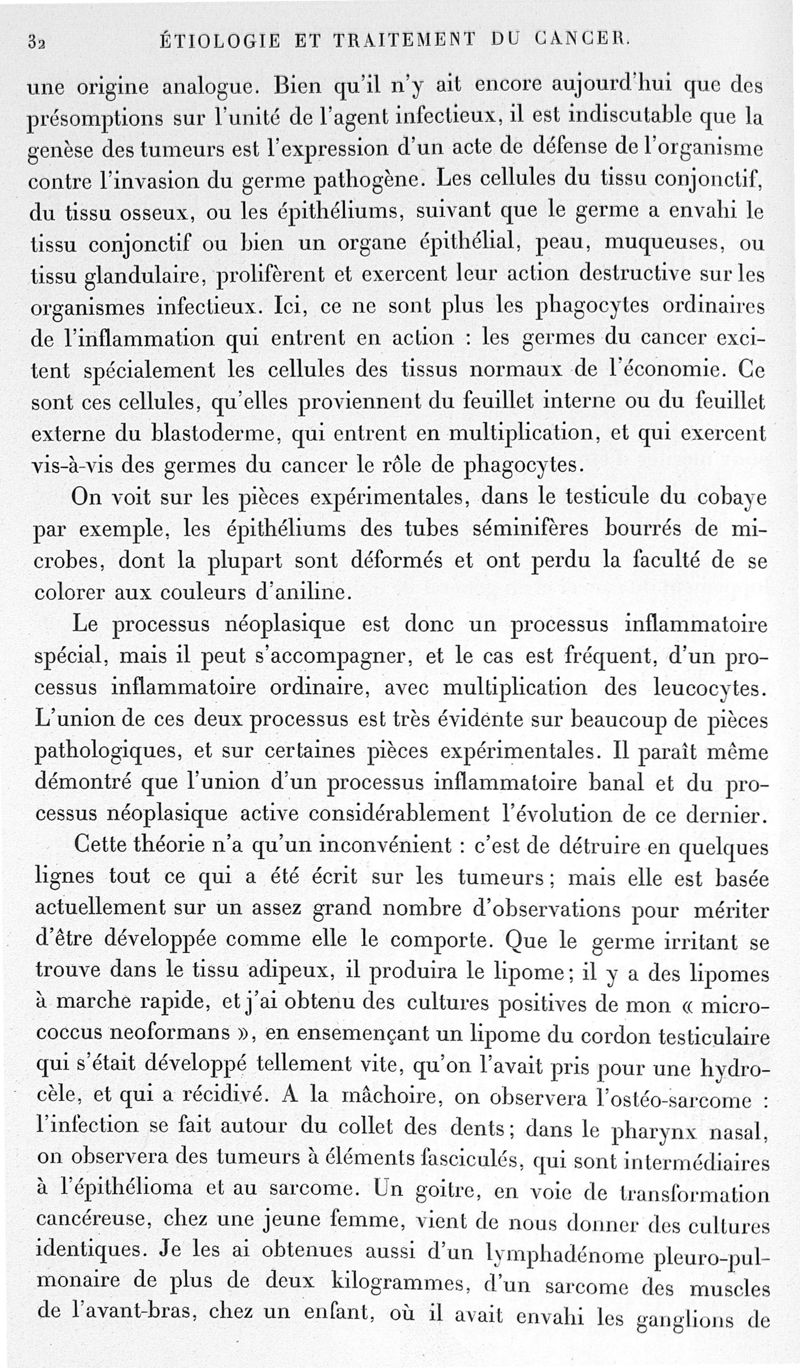 32 ÉTIOLOGIE ET TRAITEMENT DU CANCER.

une origine analogue. Bien qu'il n'y ait encore aujourd'hui que des présomptions sur l'unité de l'agent infectieux, il est indiscutable que la genèse des tumeurs est l'expression d'un acte de défense de l'organisme contre l'invasion du germe pathogène. Les cellules du tissu conjonctif, du tissu osseux, ou les épithéliums, suivant que le germe a envahi le tissu conjonctif ou bien un organe épithélial, peau, muqueuses, ou tissu glandulaire, prolifèrent et exercent leur action destructive sur les organismes infectieux. Ici, ce ne sont plus les phagocytes ordinaires de l'inflammation qui entrent en action : les germes du cancer excitent spécialement les cellules des tissus normaux de l'économie. Ce sont ces cellules, qu'elles proviennent du feuillet interne ou du feuillet externe du blastoderme, qui entrent en multiplication, et qui exercent vis-à-vis des germes du cancer le rôle de phagocytes.

On voit sur les pièces expérimentales, dans le testicule du cobaye par exemple, les épithéliums des tubes séminifères bourrés de microbes, dont la plupart sont déformés et ont perdu la faculté de se colorer aux couleurs d'aniline.

Le processus néoplasique est donc un processus inflammatoire spécial, mais il peut s'accompagner, et le cas est fréquent, d'un processus inflammatoire ordinaire, avec multiplication des leucocytes. L'union de ces deux processus est très évidente sur beaucoup de pièces pathologiques, et sur certaines pièces expérimentales. Il paraît même démontré que l'union d'un processus inflammatoire banal et du processus néoplasique active considérablement l'évolution de ce dernier.

Cette théorie n'a qu'un inconvénient : c'est de détruire en quelques lignes tout ce qui a été écrit sur les tumeurs ; mais elle est basée actuellement sur un assez grand nombre d'observations pour mériter d'être développée comme elle le comporte. Que le germe irritant se trouve dans le tissu adipeux, il produira le lipome ; il y a des lipomes à marche rapide, et j'ai obtenu des cultures positives de mon « micrococcus neoformans », en ensemençant un lipome du cordon testiculaire qui s'était développé tellement vite, qu'on l'avait pris pour une hydrocèle, et qui a récidivé. A la mâchoire, on observera l'ostéo-sarcome : l'infection se fait autour du collet des dents ; dans le pharynx nasal, on observera des tumeurs à éléments fasciculés, qui sont intermédiaires à l'épithélioma et au sarcome. Un goitre, en voie de transformation cancéreuse, chez une jeune femme, vient de nous donner des cultures identiques. Je les ai obtenues aussi d'un lymphadénome pleuro-pulmonaire de plus de deux kilogrammes, d'un sarcome des muscles de l'avant-bras, chez un enfant, où il avait envahi les ganglions de